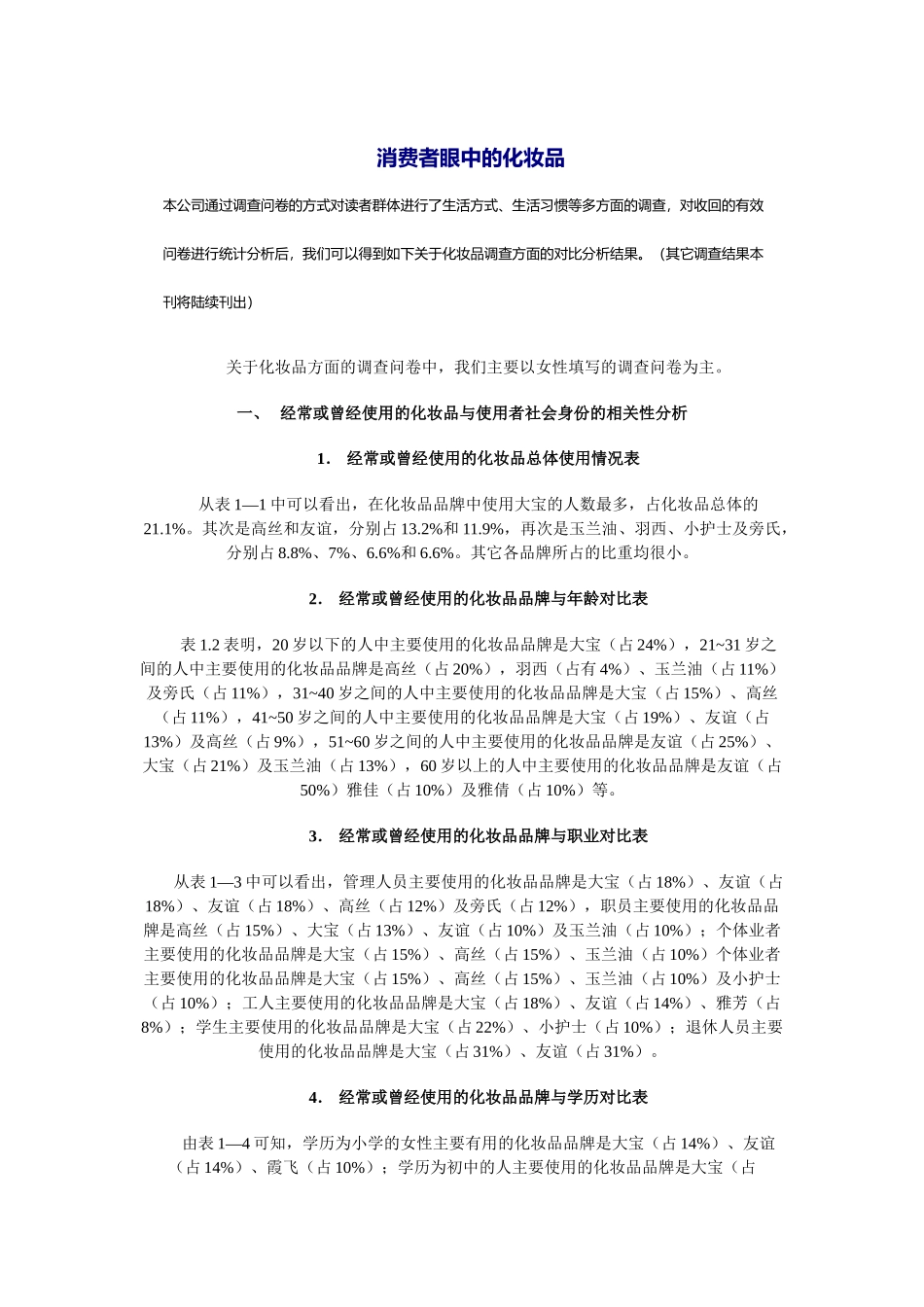 消费者眼中的化妆品

本公司通过调查问卷的方式对读者群体进行了生活方式、生活习惯等多方面的调查，对收回的有效问卷进行统计分析后，我们可以得到如下关于化妆品调查方面的对比分析结果。（其它调查结果本刊将陆续刊出）

关于化妆品方面的调查问卷中，我们主要以女性填写的调查问卷为主。

一、 经常或曾经使用的化妆品与使用者社会身份的相关性分析

1. 经常或曾经使用的化妆品总体使用情况表

从表 1—1 中可以看出，在化妆品品牌中使用大宝的人数最多，占化妆品总体的 21.1%。其次是高丝和友谊，分别占 13.2%和 11.9%，再次是玉兰油、羽西、小护士及旁氏，分别占 8.8%、7%、6.6%和 6.6%。其它各品牌所占的比重均很小。

2. 经常或曾经使用的化妆品品牌与年龄对比表

表 1.2 表明，20 岁以下的人中主要使用的化妆品品牌是大宝（占 24%），21~31 岁之间的人中主要使用的化妆品品牌是高丝（占 20%），羽西（占有 4%）、玉兰油（占 11%）及旁氏（占 11%），31~40 岁之间的人中主要使用的化妆品品牌是大宝（占 15%）、高丝（占 11%），41~50 岁之间的人中主要使用的化妆品品牌是大宝（占 19%）、友谊（占 13%）及高丝（占 9%），51~60 岁之间的人中主要使用的化妆品品牌是友谊（占 25%）、大宝（占 21%）及玉兰油（占 13%），60 岁以上的人中主要使用的化妆品品牌是友谊（占 50%）雅佳（占 10%）及雅倩（占 10%）等。

3. 经常或曾经使用的化妆品品牌与职业对比表

从表 1—3 中可以看出，管理人员主要使用的化妆品品牌是大宝（占 18%）、友谊（占 18%）、友谊（占 18%）、高丝（占 12%）及旁氏（占 12%），职员主要使用的化妆品品牌是高丝（占 15%）、大宝（占 13%）、友谊（占 10%）及玉兰油（占 10%）；个体业者主要使用的化妆品品牌是大宝（占 15%）、高丝（占 15%）、玉兰油（占 10%）个体业者主要使用的化妆品品牌是大宝（占 15%）、高丝（占 15%）、玉兰油（占 10%）及小护士（占 10%）；工人主要使用的化妆品品牌是大宝（占 18%）、友谊（占 14%）、雅芳（占 8%）；学生主要使用的化妆品品牌是大宝（占 22%）、小护士（占 10%）；退休人员主要使用的化妆品品牌是大宝（占 31%）、友谊（占 31%）。

4. 经常或曾经使用的化妆品品牌与学历对比表

由表 1—4 可知，学历为小学的女性主要有用的化妆品品牌是大宝（占 14%）、友谊（占 14%）、霞飞（占 10%）；学历为初中的人主要使用的化妆品品牌是大宝（占